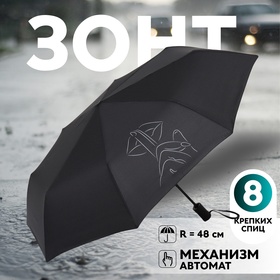 ЗОНТ

8
КРЕПКИХ
СПИЦ

R = 48 см

МЕХАНИЗМ
АВТОМАТ